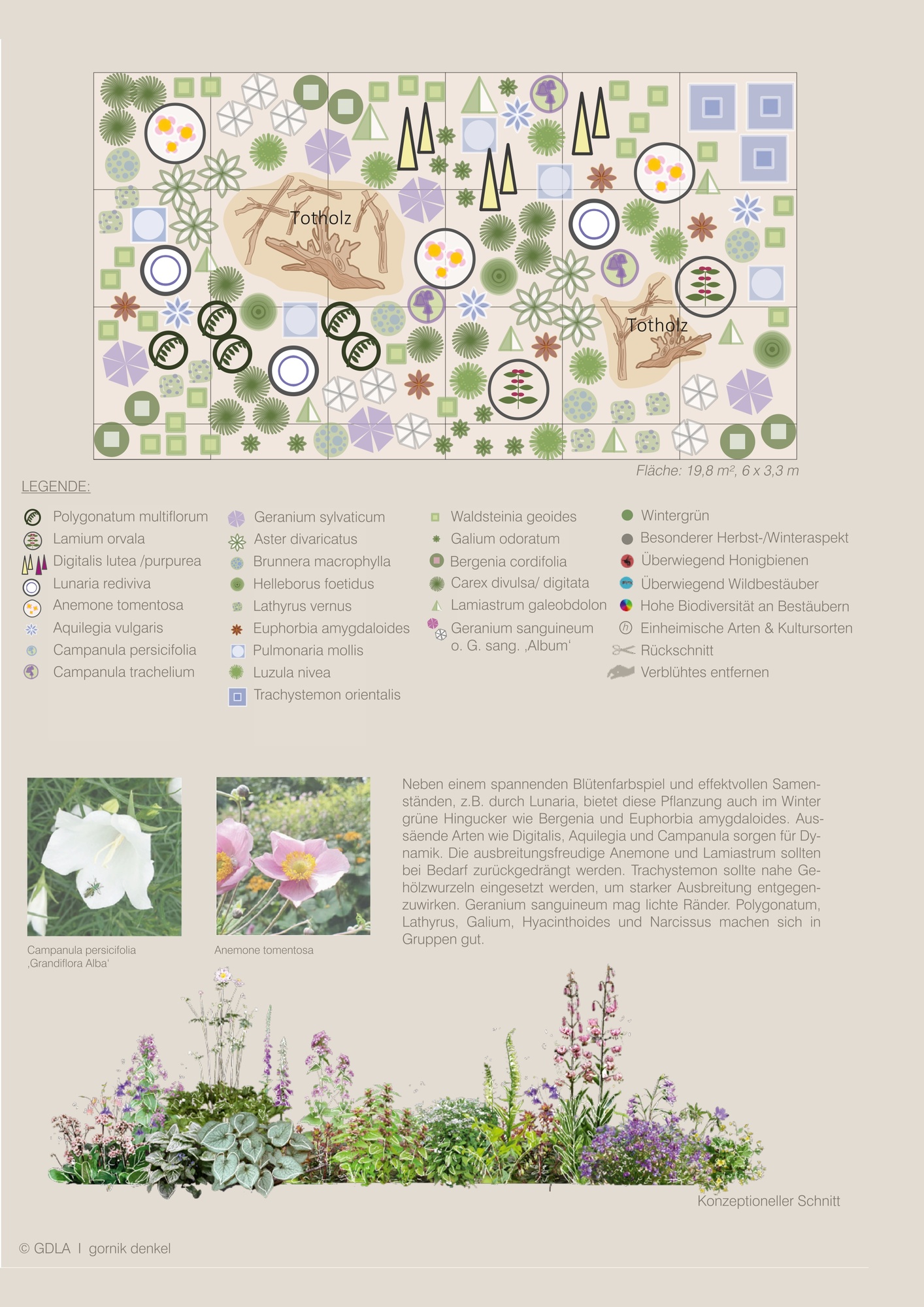 Totholz

Totholz

Fläche: 19,8 m², 6 x 3,3 m

LEGENDE:

Polygonatum multiflorum
Lamium orvala
Digitalis lutea /purpurea
Lunaria rediviva
Anemone tomentosa
Aquilegia vulgaris
Campanula persicifolia
Campanula trachelium

Geranium sylvaticum
Aster divaricatus
Brunnera macrophylla
Helleborus foetidus
Lathyrus vernus
Euphorbia amygdaloides
Pulmonaria mollis
Luzula nivea
Trachystemon orientalis

Waldsteinia geoides
Galium odoratum
Bergenia cordifolia
Carex divulsa/ digitata
Lamiastrum galeobdolon
Geranium sanguineum o. G. sang. ‚Album‘

Wintergrün
Besonderer Herbst-/Winteraspekt
Überwiegend Honigbienen
Überwiegend Wildbestäuber
Hohe Biodiversität an Bestäubern
Einheimische Arten & Kultursorten
Rückschnitt
Verblühtes entfernen

Campanula persicifolia ‚Grandiflora Alba‘

Anemone tomentosa

Neben einem spannenden Blütenfarbspiel und effektvollen Samenständen, z.B. durch Lunaria, bietet diese Pflanzung auch im Winter grüne Hingucker wie Bergenia und Euphorbia amygdaloides. Aussäende Arten wie Digitalis, Aquilegia und Campanula sorgen für Dynamik. Die ausbreitungsfreudige Anemone und Lamiastrum sollten bei Bedarf zurückgedrängt werden. Trachystemon sollte nahe Gehölzwurzeln eingesetzt werden, um starker Ausbreitung entgegenzuwirken. Geranium sanguineum mag lichte Ränder. Polygonatum, Lathyrus, Galium, Hyacinthoides und Narcissus machen sich in Gruppen gut.

Konzeptioneller Schnitt

© GDLA I gornik denkel